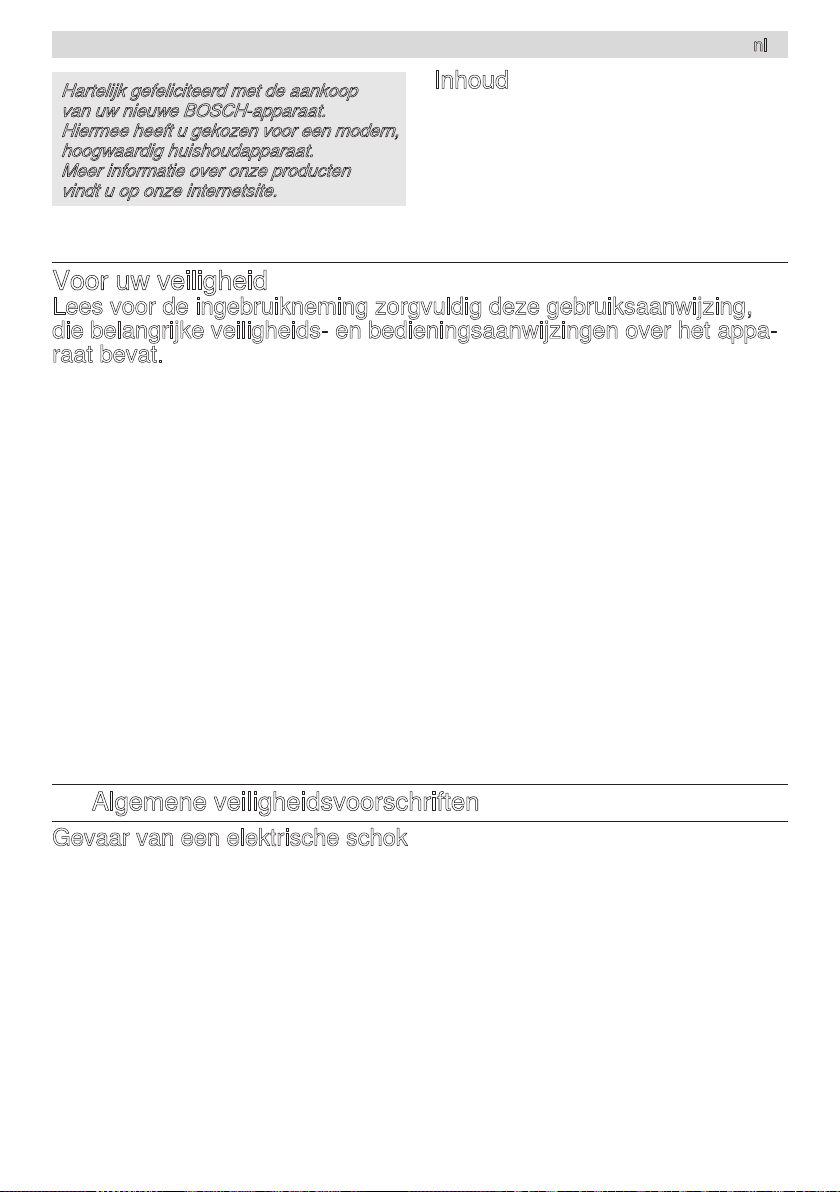 nl

Hartelijk gefeliciteerd met de aankoop van uw nieuwe BOSCH-apparaat. Hiermee heeft u gekozen voor een modern, hoogwaardig huishoudapparaat. Meer informatie over onze producten vindt u op onze internetsite.

Inhoud

Voor uw veiligheid

Lees voor de ingebruikneming zorgvuldig deze gebruiksaanwijzing, die belangrijke veiligheids- en bedieningsaanwijzingen over het apparaat bevat.

Algemene veiligheidsvoorschriften

Gevaar van een elektrische schok